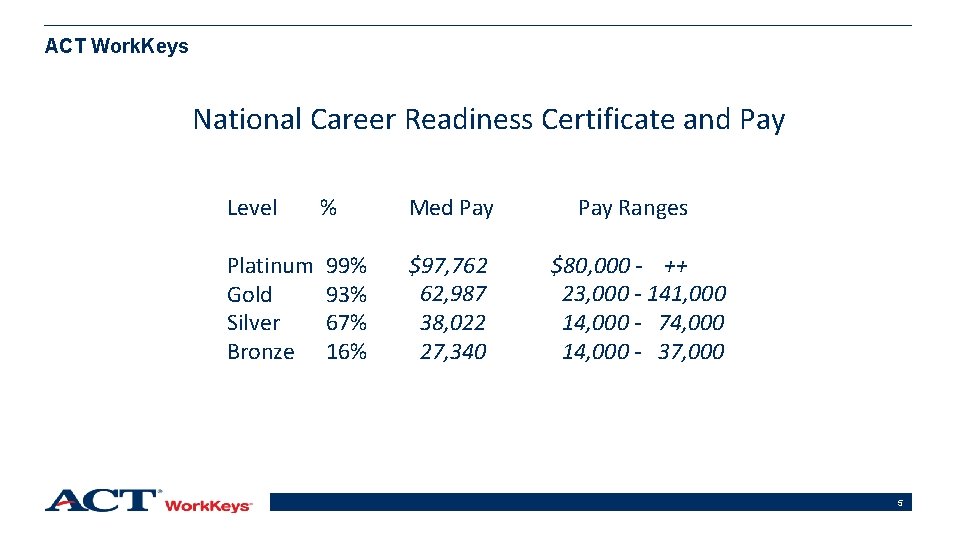 ACT WorkKeys

National Career Readiness Certificate and Pay

| Level | % | Med Pay | Pay Ranges |
|---|---|---|---|
| Platinum | 99% | $97,762 | $80,000 - ++ |
| Gold | 93% | 62,987 | 23,000 - 141,000 |
| Silver | 67% | 38,022 | 14,000 - 74,000 |
| Bronze | 16% | 27,340 | 14,000 - 37,000 |

ACT WorkKeys

5